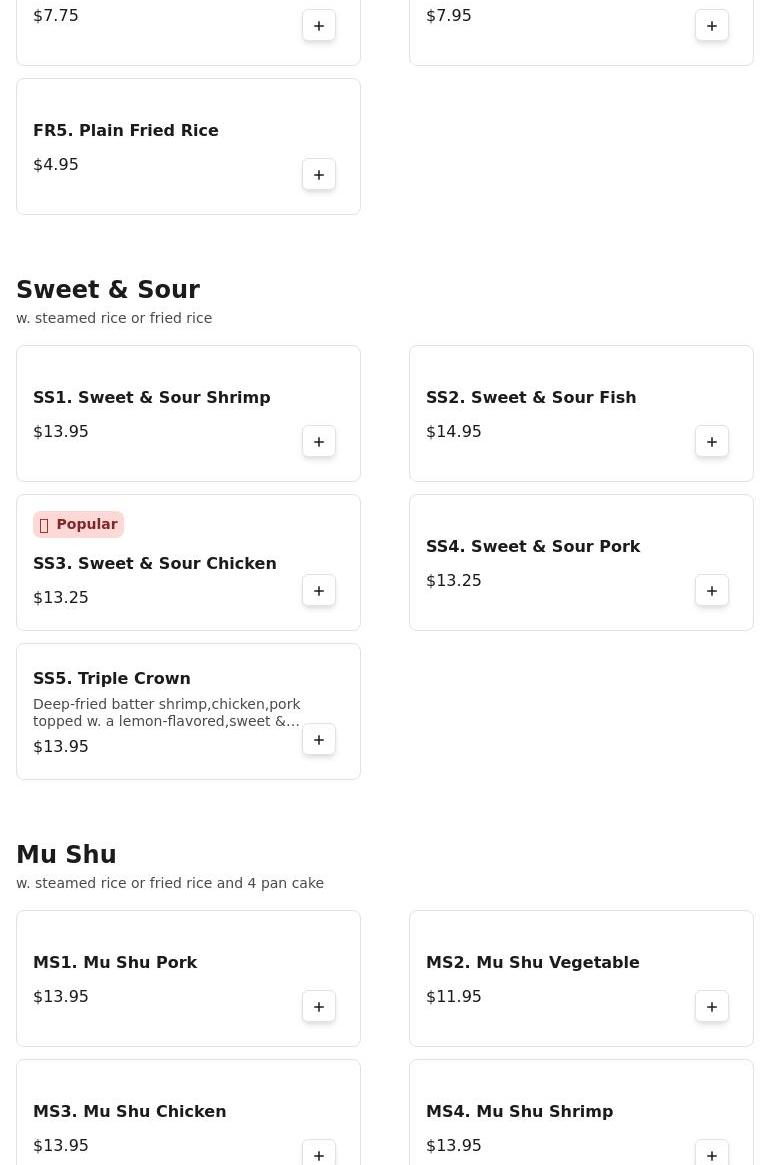 $7.75
+

$7.95
+

FR5. Plain Fried Rice
$4.95
+

Sweet & Sour
w. steamed rice or fried rice

SS1. Sweet & Sour Shrimp
$13.95
+

SS2. Sweet & Sour Fish
$14.95
+

Popular
SS3. Sweet & Sour Chicken
$13.25
+

SS4. Sweet & Sour Pork
$13.25
+

SS5. Triple Crown
Deep-fried batter shrimp,chicken,pork topped w. a lemon-flavored,sweet &...
$13.95
+

Mu Shu
w. steamed rice or fried rice and 4 pan cake

MS1. Mu Shu Pork
$13.95
+

MS2. Mu Shu Vegetable
$11.95
+

MS3. Mu Shu Chicken
$13.95
+

MS4. Mu Shu Shrimp
$13.95
+